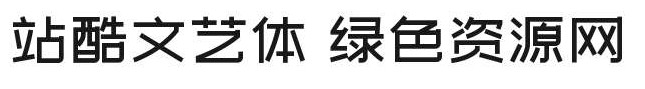 站酷文艺体 绿色资源网